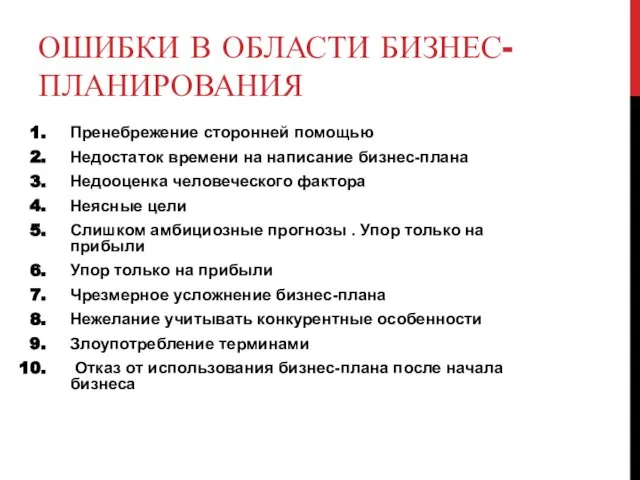 ОШИБКИ В ОБЛАСТИ БИЗНЕС-ПЛАНИРОВАНИЯ

1. Пренебрежение сторонней помощью
2. Недостаток времени на написание бизнес-плана
3. Недооценка человеческого фактора
4. Неясные цели
5. Слишком амбициозные прогнозы . Упор только на прибыли
6. Упор только на прибыли
7. Чрезмерное усложнение бизнес-плана
8. Нежелание учитывать конкурентные особенности
9. Злоупотребление терминами
10. Отказ от использования бизнес-плана после начала бизнеса